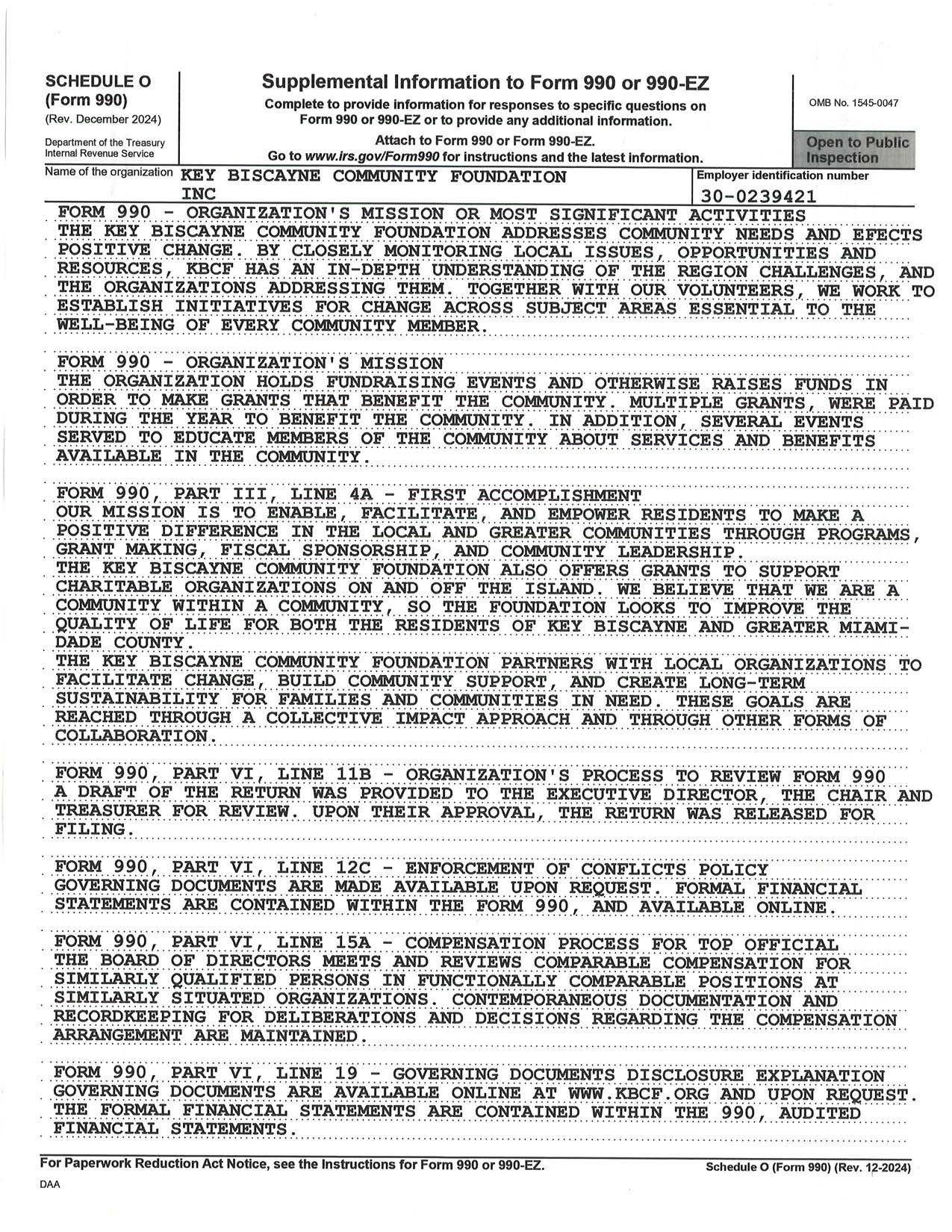 SCHEDULE O
(Form 990)
(Rev. December 2024)
Department of the Treasury
Internal Revenue Service

Supplemental Information to Form 990 or 990-EZ
Complete to provide information for responses to specific questions on Form 990 or 990-EZ or to provide any additional information.
Attach to Form 990 or Form 990-EZ.
Go to www.irs.gov/Form990 for instructions and the latest information.

OMB No. 1545-0047
Open to Public Inspection

Name of the organization KEY BISCAYNE COMMUNITY FOUNDATION INC
Employer identification number 30-0239421

FORM 990 - ORGANIZATION'S MISSION OR MOST SIGNIFICANT ACTIVITIES
THE KEY BISCAYNE COMMUNITY FOUNDATION ADDRESSES COMMUNITY NEEDS AND EFECTS POSITIVE CHANGE. BY CLOSELY MONITORING LOCAL ISSUES, OPPORTUNITIES AND RESOURCES, KBCF HAS AN IN-DEPTH UNDERSTANDING OF THE REGION CHALLENGES, AND THE ORGANIZATIONS ADDRESSING THEM. TOGETHER WITH OUR VOLUNTEERS, WE WORK TO ESTABLISH INITIATIVES FOR CHANGE ACROSS SUBJECT AREAS ESSENTIAL TO THE WELL-BEING OF EVERY COMMUNITY MEMBER.

FORM 990 - ORGANIZATION'S MISSION
THE ORGANIZATION HOLDS FUNDRAISING EVENTS AND OTHERWISE RAISES FUNDS IN ORDER TO MAKE GRANTS THAT BENEFIT THE COMMUNITY. MULTIPLE GRANTS, WERE PAID DURING THE YEAR TO BENEFIT THE COMMUNITY. IN ADDITION, SEVERAL EVENTS SERVED TO EDUCATE MEMBERS OF THE COMMUNITY ABOUT SERVICES AND BENEFITS AVAILABLE IN THE COMMUNITY.

FORM 990, PART III, LINE 4A - FIRST ACCOMPLISHMENT
OUR MISSION IS TO ENABLE, FACILITATE, AND EMPOWER RESIDENTS TO MAKE A POSITIVE DIFFERENCE IN THE LOCAL AND GREATER COMMUNITIES THROUGH PROGRAMS, GRANT MAKING, FISCAL SPONSORSHIP, AND COMMUNITY LEADERSHIP.
THE KEY BISCAYNE COMMUNITY FOUNDATION ALSO OFFERS GRANTS TO SUPPORT CHARITABLE ORGANIZATIONS ON AND OFF THE ISLAND. WE BELIEVE THAT WE ARE A COMMUNITY WITHIN A COMMUNITY, SO THE FOUNDATION LOOKS TO IMPROVE THE QUALITY OF LIFE FOR BOTH THE RESIDENTS OF KEY BISCAYNE AND GREATER MIAMI-DADE COUNTY.
THE KEY BISCAYNE COMMUNITY FOUNDATION PARTNERS WITH LOCAL ORGANIZATIONS TO FACILITATE CHANGE, BUILD COMMUNITY SUPPORT, AND CREATE LONG-TERM SUSTAINABILITY FOR FAMILIES AND COMMUNITIES IN NEED. THESE GOALS ARE REACHED THROUGH A COLLECTIVE IMPACT APPROACH AND THROUGH OTHER FORMS OF COLLABORATION.

FORM 990, PART VI, LINE 11B - ORGANIZATION'S PROCESS TO REVIEW FORM 990
A DRAFT OF THE RETURN WAS PROVIDED TO THE EXECUTIVE DIRECTOR, THE CHAIR AND TREASURER FOR REVIEW. UPON THEIR APPROVAL, THE RETURN WAS RELEASED FOR FILING.

FORM 990, PART VI, LINE 12C - ENFORCEMENT OF CONFLICTS POLICY
GOVERNING DOCUMENTS ARE MADE AVAILABLE UPON REQUEST. FORMAL FINANCIAL STATEMENTS ARE CONTAINED WITHIN THE FORM 990, AND AVAILABLE ONLINE.

FORM 990, PART VI, LINE 15A - COMPENSATION PROCESS FOR TOP OFFICIAL
THE BOARD OF DIRECTORS MEETS AND REVIEWS COMPARABLE COMPENSATION FOR SIMILARLY QUALIFIED PERSONS IN FUNCTIONALLY COMPARABLE POSITIONS AT SIMILARLY SITUATED ORGANIZATIONS. CONTEMPORANEOUS DOCUMENTATION AND RECORDKEEPING FOR DELIBERATIONS AND DECISIONS REGARDING THE COMPENSATION ARRANGEMENT ARE MAINTAINED.

FORM 990, PART VI, LINE 19 - GOVERNING DOCUMENTS DISCLOSURE EXPLANATION
GOVERNING DOCUMENTS ARE AVAILABLE ONLINE AT WWW.KBCF.ORG AND UPON REQUEST. THE FORMAL FINANCIAL STATEMENTS ARE CONTAINED WITHIN THE 990, AUDITED FINANCIAL STATEMENTS.

For Paperwork Reduction Act Notice, see the Instructions for Form 990 or 990-EZ.
Schedule O (Form 990) (Rev. 12-2024)
DAA